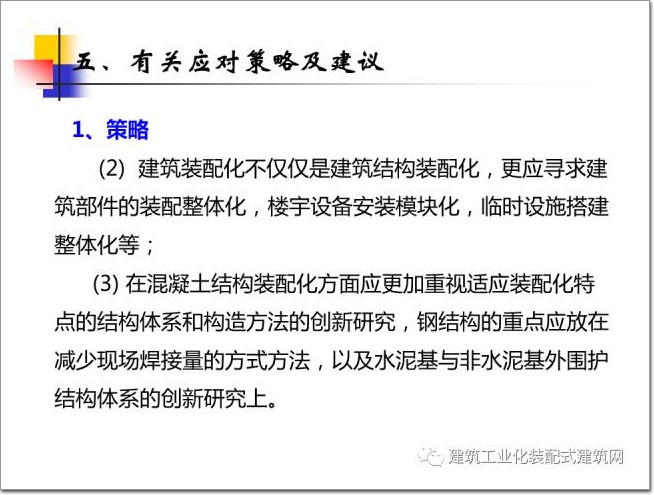 五、有关应对策略及建议

1、策略

(2)建筑装配化不仅仅是建筑结构装配化，更应寻求建筑部件的装配整体化，楼宇设备安装模块化，临时设施搭建整体化等；

(3)在混凝土结构装配化方面应更加重视适应装配化特点的结构体系和构造方法的创新研究，钢结构的重点应放在减少现场焊接量的方式方法，以及水泥基与非水泥基外围护结构体系的创新研究上。

建筑工业化装配式建筑网